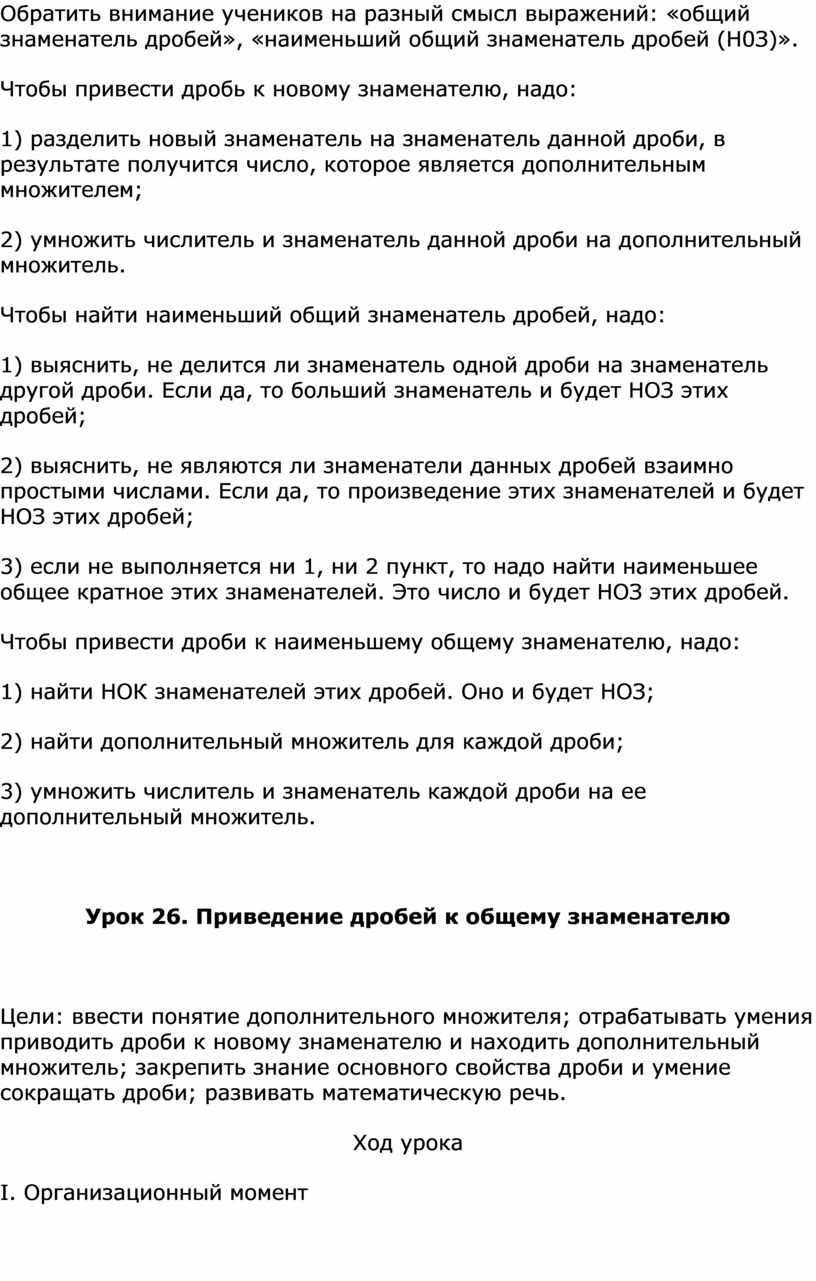 Обратить внимание учеников на разный смысл выражений: «общий знаменатель дробей», «наименьший общий знаменатель дробей (Н0З)».

Чтобы привести дробь к новому знаменателю, надо:

1) разделить новый знаменатель на знаменатель данной дроби, в результате получится число, которое является дополнительным множителем;

2) умножить числитель и знаменатель данной дроби на дополнительный множитель.

Чтобы найти наименьший общий знаменатель дробей, надо:

1) выяснить, не делится ли знаменатель одной дроби на знаменатель другой дроби. Если да, то больший знаменатель и будет НОЗ этих дробей;

2) выяснить, не являются ли знаменатели данных дробей взаимно простыми числами. Если да, то произведение этих знаменателей и будет НОЗ этих дробей;

3) если не выполняется ни 1, ни 2 пункт, то надо найти наименьшее общее кратное этих знаменателей. Это число и будет НОЗ этих дробей.

Чтобы привести дроби к наименьшему общему знаменателю, надо:

1) найти НОК знаменателей этих дробей. Оно и будет НОЗ;

2) найти дополнительный множитель для каждой дроби;

3) умножить числитель и знаменатель каждой дроби на ее дополнительный множитель.

Урок 26. Приведение дробей к общему знаменателю

Цели: ввести понятие дополнительного множителя; отрабатывать умения приводить дроби к новому знаменателю и находить дополнительный множитель; закрепить знание основного свойства дроби и умение сокращать дроби; развивать математическую речь.

Ход урока

I. Организационный момент